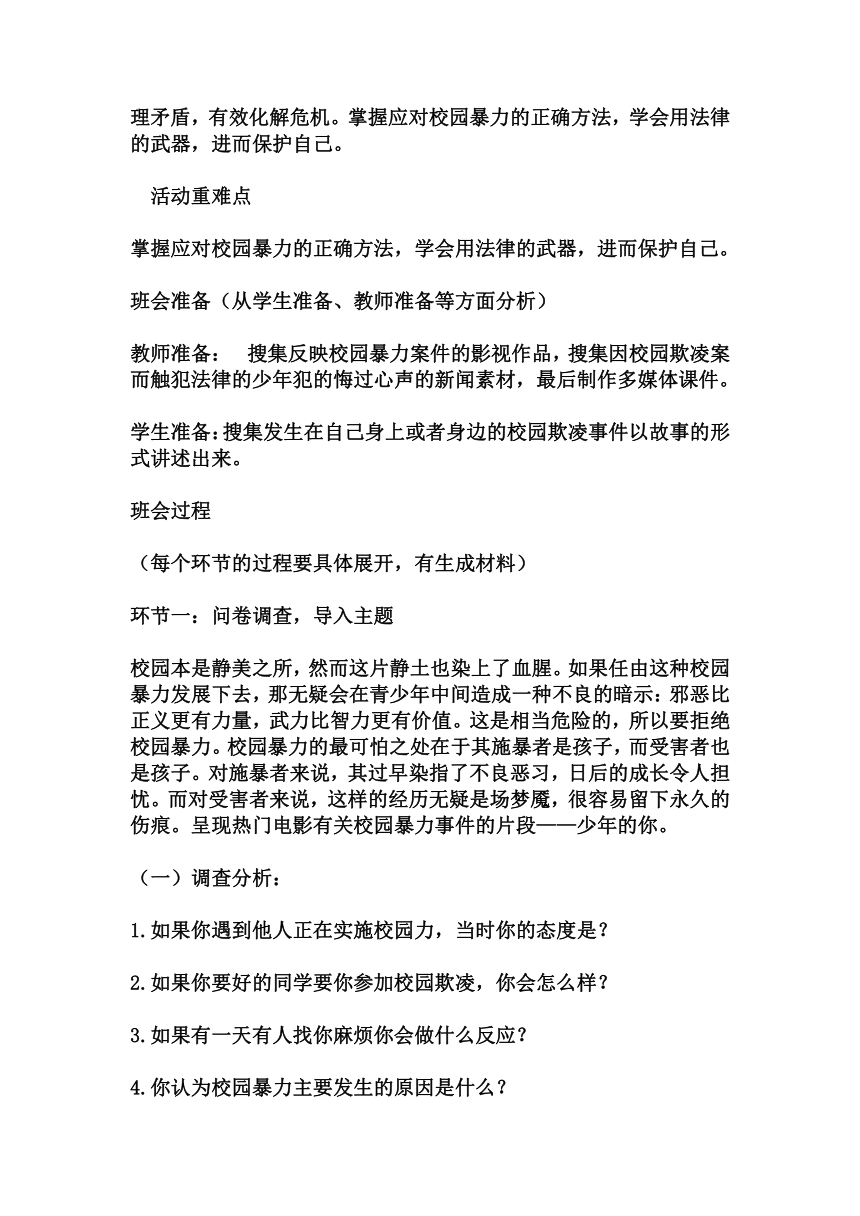 理矛盾，有效化解危机。掌握应对校园暴力的正确方法，学会用法律的武器，进而保护自己。

活动重难点

掌握应对校园暴力的正确方法，学会用法律的武器，进而保护自己。

班会准备（从学生准备、教师准备等方面分析）

教师准备：　搜集反映校园暴力案件的影视作品，搜集因校园欺凌案而触犯法律的少年犯的悔过心声的新闻素材，最后制作多媒体课件。

学生准备:搜集发生在自己身上或者身边的校园欺凌事件以故事的形式讲述出来。

班会过程

（每个环节的过程要具体展开，有生成材料）

环节一：问卷调查，导入主题

校园本是静美之所，然而这片静土也染上了血腥。如果任由这种校园暴力发展下去，那无疑会在青少年中间造成一种不良的暗示：邪恶比正义更有力量，武力比智力更有价值。这是相当危险的，所以要拒绝校园暴力。校园暴力的最可怕之处在于其施暴者是孩子，而受害者也是孩子。对施暴者来说，其过早染指了不良恶习，日后的成长令人担忧。而对受害者来说，这样的经历无疑是场梦魇，很容易留下永久的伤痕。呈现热门电影有关校园暴力事件的片段——少年的你。

（一）调查分析：

1.如果你遇到他人正在实施校园力，当时你的态度是？

2.如果你要好的同学要你参加校园欺凌，你会怎么样？

3.如果有一天有人找你麻烦你会做什么反应？

4.你认为校园暴力主要发生的原因是什么？